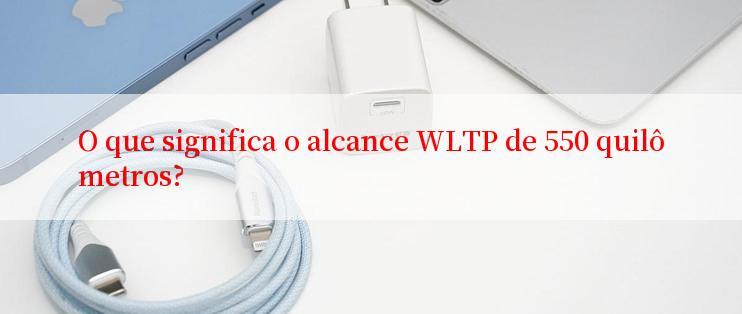 O que significa o alcance WLTP de 550 quilômetros?